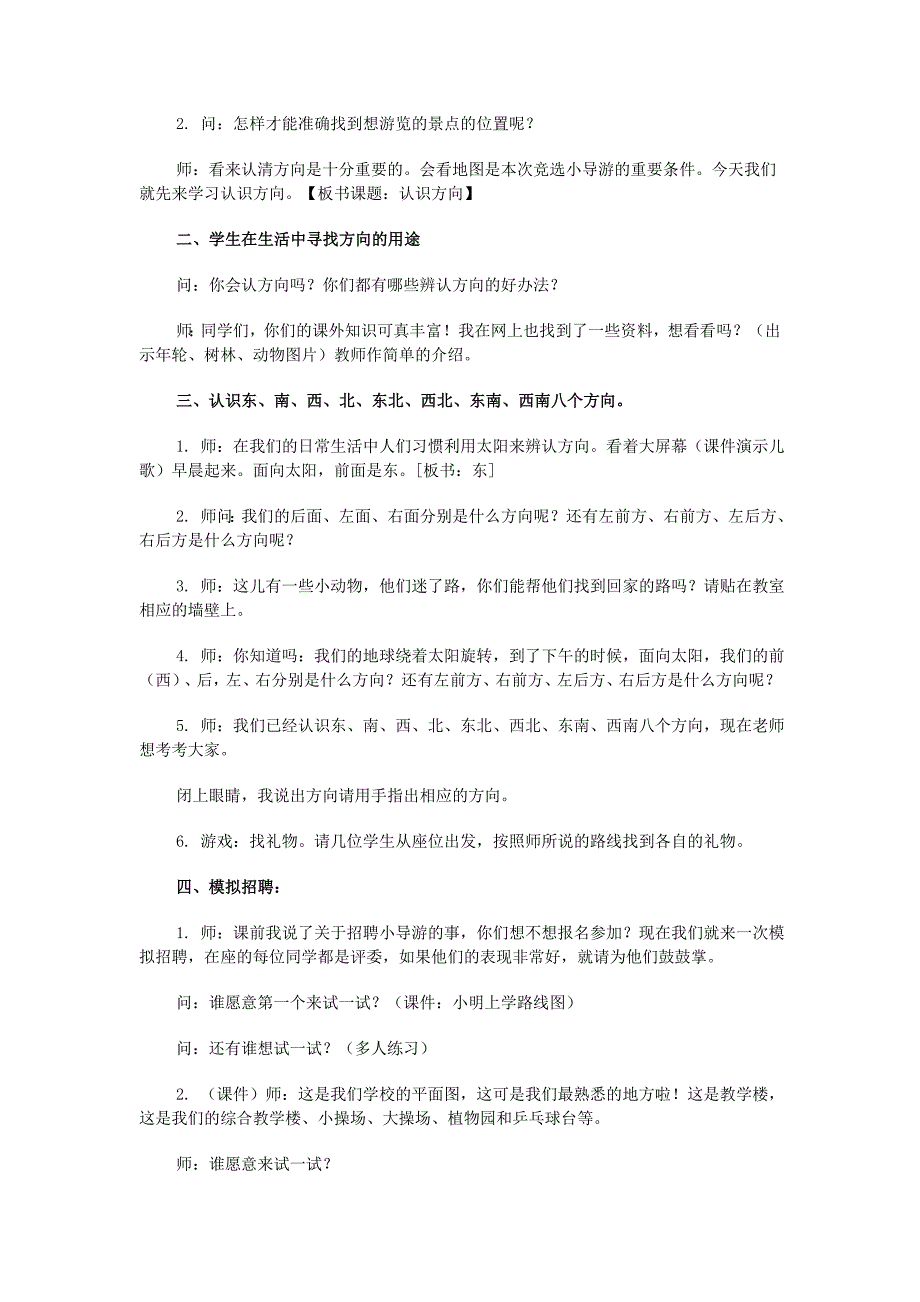 2. 问：怎样才能准确找到想游览的景点的位置呢？

师：看来认清方向是十分重要的。会看地图是本次竞选小导游的重要条件。今天我们就先来学习认识方向。【板书课题：认识方向】

二、学生在生活中寻找方向的用途

问：你会认方向吗？你们都有哪些辨认方向的好办法？

师：同学们，你们的课外知识可真丰富！我在网上也找到了一些资料，想看看吗？（出示年轮、树林、动物图片）教师作简单的介绍。

三、认识东、南、西、北、东北、西北、东南、西南八个方向。

1. 师：在我们的日常生活中人们习惯利用太阳来辨认方向。看着大屏幕（课件演示儿歌）早晨起来。面向太阳，前面是东。[板书：东]

2. 师问：我们的后面、左面、右面分别是什么方向呢？还有左前方、右前方、左后方、右后方是什么方向呢？

3. 师：这儿有一些小动物，他们迷了路，你们能帮他们找到回家的路吗？请贴在教室相应的墙壁上。

4. 师：你知道吗：我们的地球绕着太阳旋转，到了下午的时候，面向太阳，我们的前（西）、后，左、右分别是什么方向？还有左前方、右前方、左后方、右后方是什么方向呢？

5. 师：我们已经认识东、南、西、北、东北、西北、东南、西南八个方向，现在老师想考考大家。

闭上眼睛，我说出方向请用手指出相应的方向。

6. 游戏：找礼物。请几位学生从座位出发，按照师所说的路线找到各自的礼物。

四、模拟招聘：

1. 师：课前我说了关于招聘小导游的事，你们想不想报名参加？现在我们就来一次模拟招聘，在座的每位同学都是评委，如果他们的表现非常好，就请为他们鼓鼓掌。

问：谁愿意第一个来试一试？（课件：小明上学路线图）

问：还有谁想试一试？（多人练习）

2. （课件）师：这是我们学校的平面图，这可是我们最熟悉的地方啦！这是教学楼，这是我们的综合教学楼、小操场、大操场、植物园和乒乓球台等。

师：谁愿意来试一试？